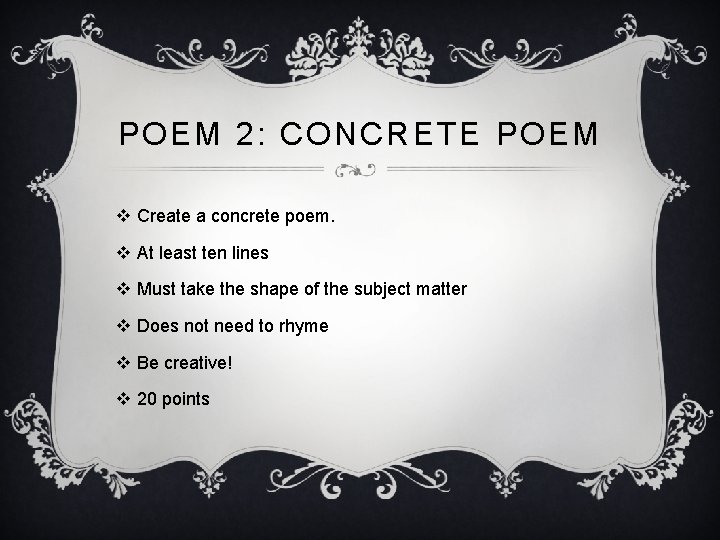 POEM 2: CONCRETE POEM

❖ Create a concrete poem.

❖ At least ten lines

❖ Must take the shape of the subject matter

❖ Does not need to rhyme

❖ Be creative!

❖ 20 points